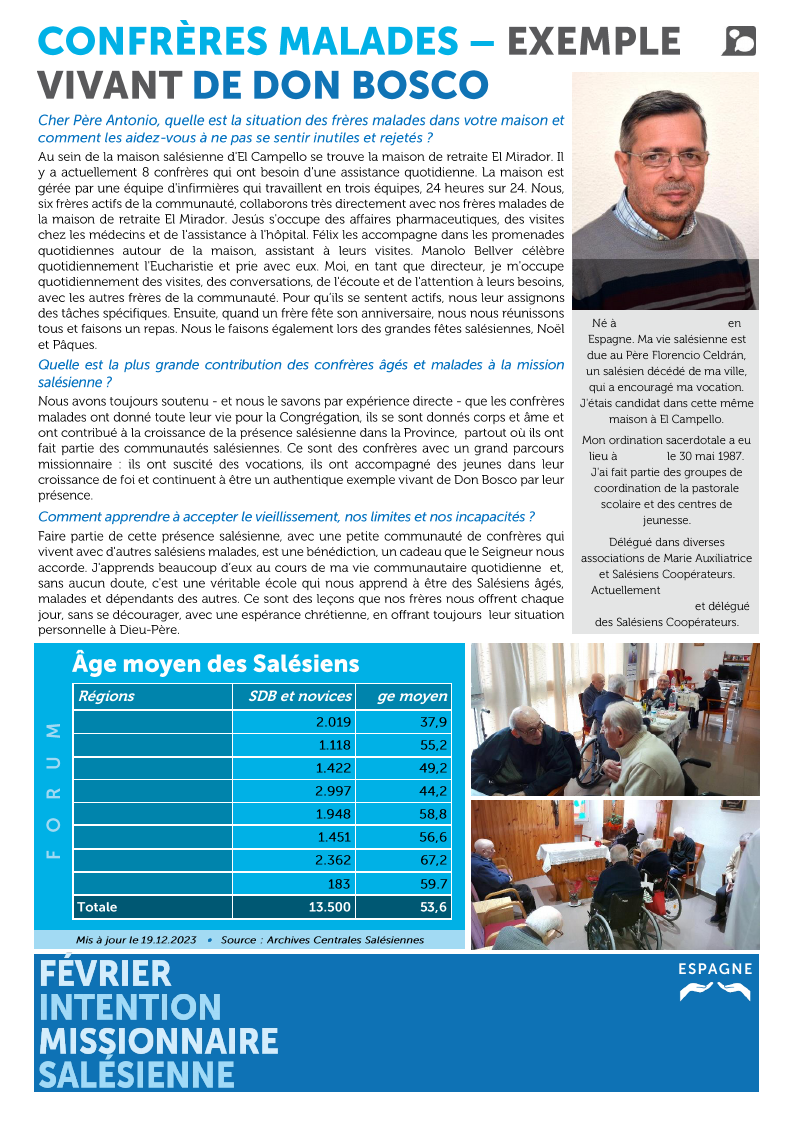 CONFRÈRES MALADES – EXEMPLE VIVANT DE DON BOSCO

Cher Père Antonio, quelle est la situation des frères malades dans votre maison et comment les aidez-vous à ne pas se sentir inutiles et rejetés ?

Au sein de la maison salésienne d'El Campello se trouve la maison de retraite El Mirador. Il y a actuellement 8 confrères qui ont besoin d'une assistance quotidienne. La maison est gérée par une équipe d'infirmières qui travaillent en trois équipes, 24 heures sur 24. Nous, six frères actifs de la communauté, collaborons très directement avec nos frères malades de la maison de retraite El Mirador. Jesús s'occupe des affaires pharmaceutiques, des visites chez les médecins et de l'assistance à l'hôpital. Félix les accompagne dans les promenades quotidiennes autour de la maison, assistant à leurs visites. Manolo Bellver célèbre quotidiennement l'Eucharistie et prie avec eux. Moi, en tant que directeur, je m'occupe quotidiennement des visites, des conversations, de l'écoute et de l'attention à leurs besoins, avec les autres frères de la communauté. Pour qu'ils se sentent actifs, nous leur assignons des tâches spécifiques. Ensuite, quand un frère fête son anniversaire, nous nous réunissons tous et faisons un repas. Nous le faisons également lors des grandes fêtes salésiennes, Noël et Pâques.

Quelle est la plus grande contribution des confrères âgés et malades à la mission salésienne ?

Nous avons toujours soutenu - et nous le savons par expérience directe - que les confrères malades ont donné toute leur vie pour la Congrégation, ils se sont donnés corps et âme et ont contribué à la croissance de la présence salésienne dans la Province, partout où ils ont fait partie des communautés salésiennes. Ce sont des confrères avec un grand parcours missionnaire : ils ont suscité des vocations, ils ont accompagné des jeunes dans leur croissance de foi et continuent à être un authentique exemple vivant de Don Bosco par leur présence.

Comment apprendre à accepter le vieillissement, nos limites et nos incapacités ?

Faire partie de cette présence salésienne, avec une petite communauté de confrères qui vivent avec d'autres salésiens malades, est une bénédiction, un cadeau que le Seigneur nous accorde. J'apprends beaucoup d'eux au cours de ma vie communautaire quotidienne et, sans aucun doute, c'est une véritable école qui nous apprend à être des Salésiens âgés, malades et dépendants des autres. Ce sont des leçons que nos frères nous offrent chaque jour, sans se décourager, avec une espérance chrétienne, en offrant toujours leur situation personnelle à Dieu-Père.

Né à en Espagne. Ma vie salésienne est due au Père Florencio Celdrán, un salésien décédé de ma ville, qui a encouragé ma vocation. J'étais candidat dans cette même maison à El Campello.

Mon ordination sacerdotale a eu lieu à le 30 mai 1987. J'ai fait partie des groupes de coordination de la pastorale scolaire et des centres de jeunesse.

Délégué dans diverses associations de Marie Auxiliatrice et Salésiens Coopérateurs. Actuellement et délégué des Salésiens Coopérateurs.

FORUM

Âge moyen des Salésiens

| Régions | SDB et novices | ge moyen |
|---|---|---|
| | 2.019 | 37,9 |
| | 1.118 | 55,2 |
| | 1.422 | 49,2 |
| | 2.997 | 44,2 |
| | 1.948 | 58,8 |
| | 1.451 | 56,6 |
| | 2.362 | 67,2 |
| | 183 | 59.7 |
| Totale | 13.500 | 53,6 |

Mis à jour le 19.12.2023 • Source : Archives Centrales Salésiennes

FÉVRIER
INTENTION MISSIONNAIRE SALÉSIENNE

ESPAGNE